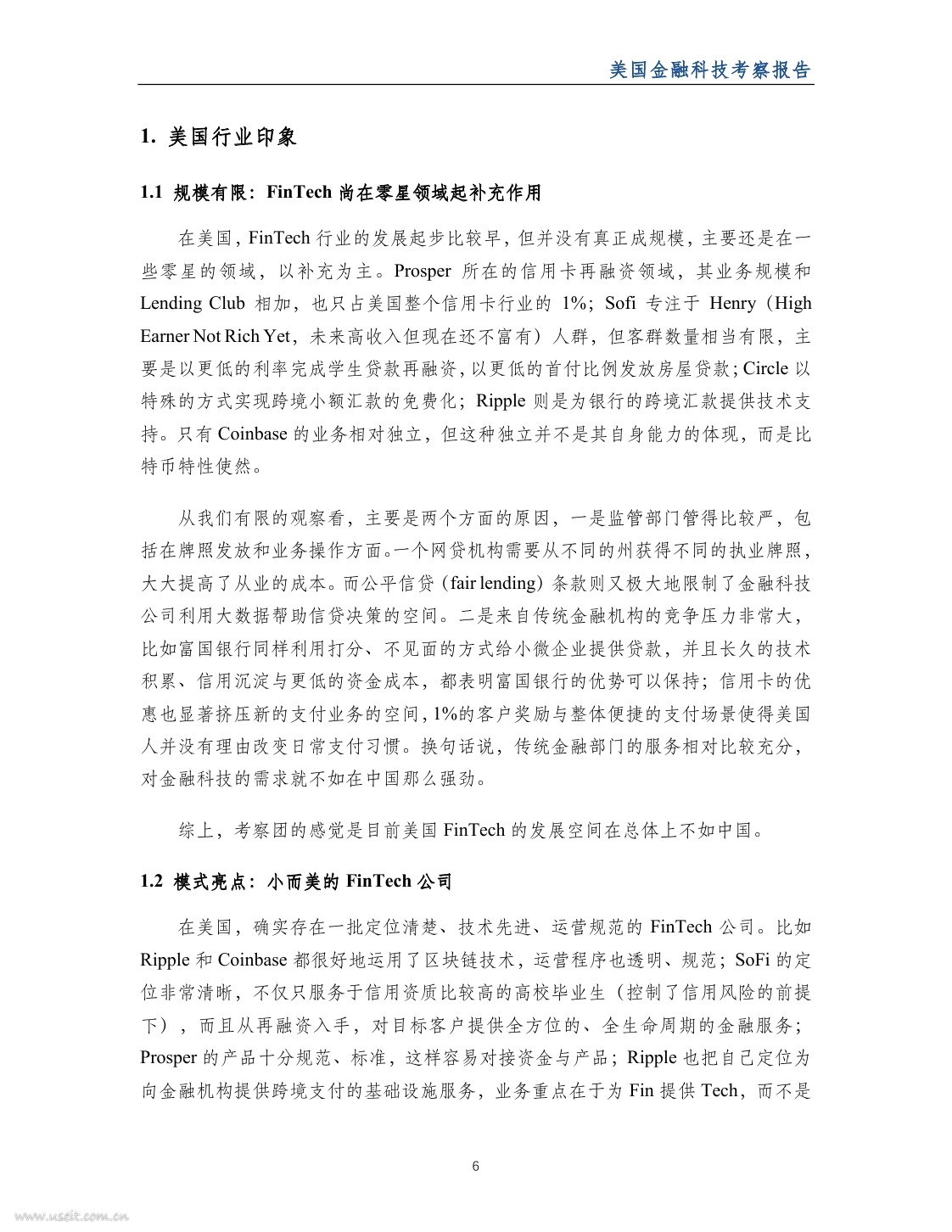 美国金融科技考察报告

1. 美国行业印象

1.1 规模有限：FinTech 尚在零星领域起补充作用

在美国，FinTech 行业的发展起步比较早，但并没有真正成规模，主要还是在一些零星的领域，以补充为主。Prosper 所在的信用卡再融资领域，其业务规模和 Lending Club 相加，也只占美国整个信用卡行业的 1%；Sofi 专注于 Henry（High Earner Not Rich Yet，未来高收入但现在还不富有）人群，但客群数量相当有限，主要是以更低的利率完成学生贷款再融资，以更低的首付比例发放房屋贷款；Circle 以特殊的方式实现跨境小额汇款的免费化；Ripple 则是为银行的跨境汇款提供技术支持。只有 Coinbase 的业务相对独立，但这种独立并不是其自身能力的体现，而是比特币特性使然。

从我们有限的观察看，主要是两个方面的原因，一是监管部门管得比较严，包括在牌照发放和业务操作方面。一个网贷机构需要从不同的州获得不同的执业牌照，大大提高了从业的成本。而公平信贷（fair lending）条款则又极大地限制了金融科技公司利用大数据帮助信贷决策的空间。二是来自传统金融机构的竞争压力非常大，比如富国银行同样利用打分、不见面的方式给小微企业提供贷款，并且长久的技术积累、信用沉淀与更低的资金成本，都表明富国银行的优势可以保持；信用卡的优惠也显著挤压新的支付业务的空间，1%的客户奖励与整体便捷的支付场景使得美国人并没有理由改变日常支付习惯。换句话说，传统金融部门的服务相对比较充分，对金融科技的需求就不如在中国那么强劲。

综上，考察团的感觉是目前美国 FinTech 的发展空间在总体上不如中国。

1.2 模式亮点：小而美的 FinTech 公司

在美国，确实存在一批定位清楚、技术先进、运营规范的 FinTech 公司。比如 Ripple 和 Coinbase 都很好地运用了区块链技术，运营程序也透明、规范；SoFi 的定位非常清晰，不仅只服务于信用资质比较高的高校毕业生（控制了信用风险的前提下），而且从再融资入手，对目标客户提供全方位的、全生命周期的金融服务；Prosper 的产品十分规范、标准，这样容易对接资金与产品；Ripple 也把自己定位为向金融机构提供跨境支付的基础设施服务，业务重点在于为 Fin 提供 Tech，而不是

6

www.useit.com.cn